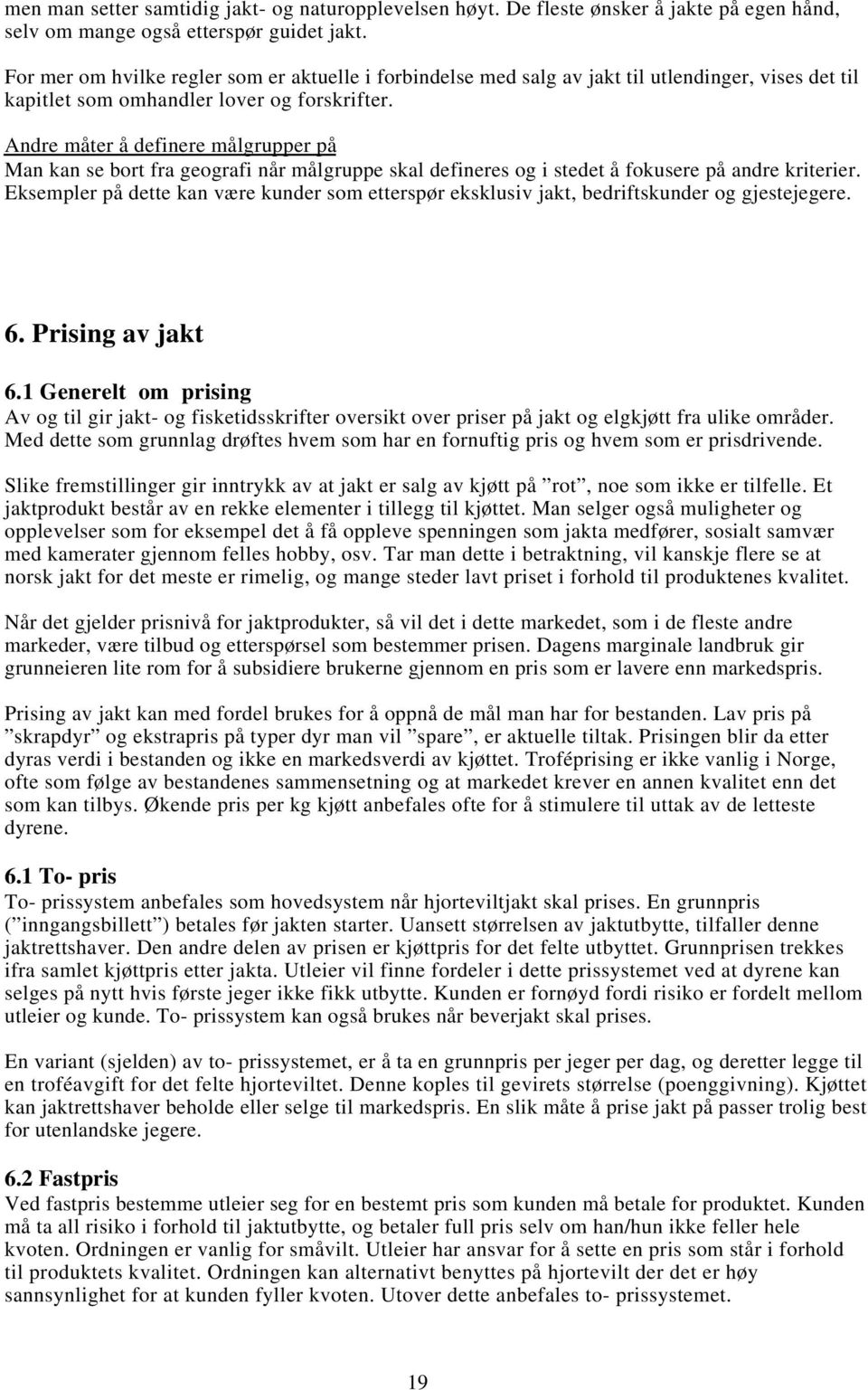 men man setter samtidig jakt- og naturopplevelsen høyt. De fleste ønsker å jakte på egen hånd, selv om mange også etterspør guidet jakt.

For mer om hvilke regler som er aktuelle i forbindelse med salg av jakt til utlendinger, vises det til kapitlet som omhandler lover og forskrifter.

Andre måter å definere målgrupper på
Man kan se bort fra geografi når målgruppe skal defineres og i stedet å fokusere på andre kriterier. Eksempler på dette kan være kunder som etterspør eksklusiv jakt, bedriftskunder og gjestejegere.

6. Prising av jakt

6.1 Generelt om prising
Av og til gir jakt- og fisketidsskrifter oversikt over priser på jakt og elgkjøtt fra ulike områder. Med dette som grunnlag drøftes hvem som har en fornuftig pris og hvem som er prisdrivende.

Slike fremstillinger gir inntrykk av at jakt er salg av kjøtt på ”rot”, noe som ikke er tilfelle. Et jaktprodukt består av en rekke elementer i tillegg til kjøttet. Man selger også muligheter og opplevelser som for eksempel det å få oppleve spenningen som jakta medfører, sosialt samvær med kamerater gjennom felles hobby, osv. Tar man dette i betraktning, vil kanskje flere se at norsk jakt for det meste er rimelig, og mange steder lavt priset i forhold til produktenes kvalitet.

Når det gjelder prisnivå for jaktprodukter, så vil det i dette markedet, som i de fleste andre markeder, være tilbud og etterspørsel som bestemmer prisen. Dagens marginale landbruk gir grunneieren lite rom for å subsidiere brukerne gjennom en pris som er lavere enn markedspris.

Prising av jakt kan med fordel brukes for å oppnå de mål man har for bestanden. Lav pris på ”skrapdyr” og ekstrapris på typer dyr man vil ”spare”, er aktuelle tiltak. Prisingen blir da etter dyras verdi i bestanden og ikke en markedsverdi av kjøttet. Troféprising er ikke vanlig i Norge, ofte som følge av bestandenes sammensetning og at markedet krever en annen kvalitet enn det som kan tilbys. Økende pris per kg kjøtt anbefales ofte for å stimulere til uttak av de letteste dyrene.

6.1 To- pris
To- prissystem anbefales som hovedsystem når hjorteviltjakt skal prises. En grunnpris (”inngangsbillett”) betales før jakten starter. Uansett størrelsen av jaktutbytte, tilfaller denne jaktrettshaver. Den andre delen av prisen er kjøttpris for det felte utbyttet. Grunnprisen trekkes ifra samlet kjøttpris etter jakta. Utleier vil finne fordeler i dette prissystemet ved at dyrene kan selges på nytt hvis første jeger ikke fikk utbytte. Kunden er fornøyd fordi risiko er fordelt mellom utleier og kunde. To- prissystem kan også brukes når beverjakt skal prises.

En variant (sjelden) av to- prissystemet, er å ta en grunnpris per jeger per dag, og deretter legge til en troféavgift for det felte hjorteviltet. Denne koples til gevirets størrelse (poenggivning). Kjøttet kan jaktrettshaver beholde eller selge til markedspris. En slik måte å prise jakt på passer trolig best for utenlandske jegere.

6.2 Fastpris
Ved fastpris bestemme utleier seg for en bestemt pris som kunden må betale for produktet. Kunden må ta all risiko i forhold til jaktutbytte, og betaler full pris selv om han/hun ikke feller hele kvoten. Ordningen er vanlig for småvilt. Utleier har ansvar for å sette en pris som står i forhold til produktets kvalitet. Ordningen kan alternativt benyttes på hjortevilt der det er høy sannsynlighet for at kunden fyller kvoten. Utover dette anbefales to- prissystemet.

19